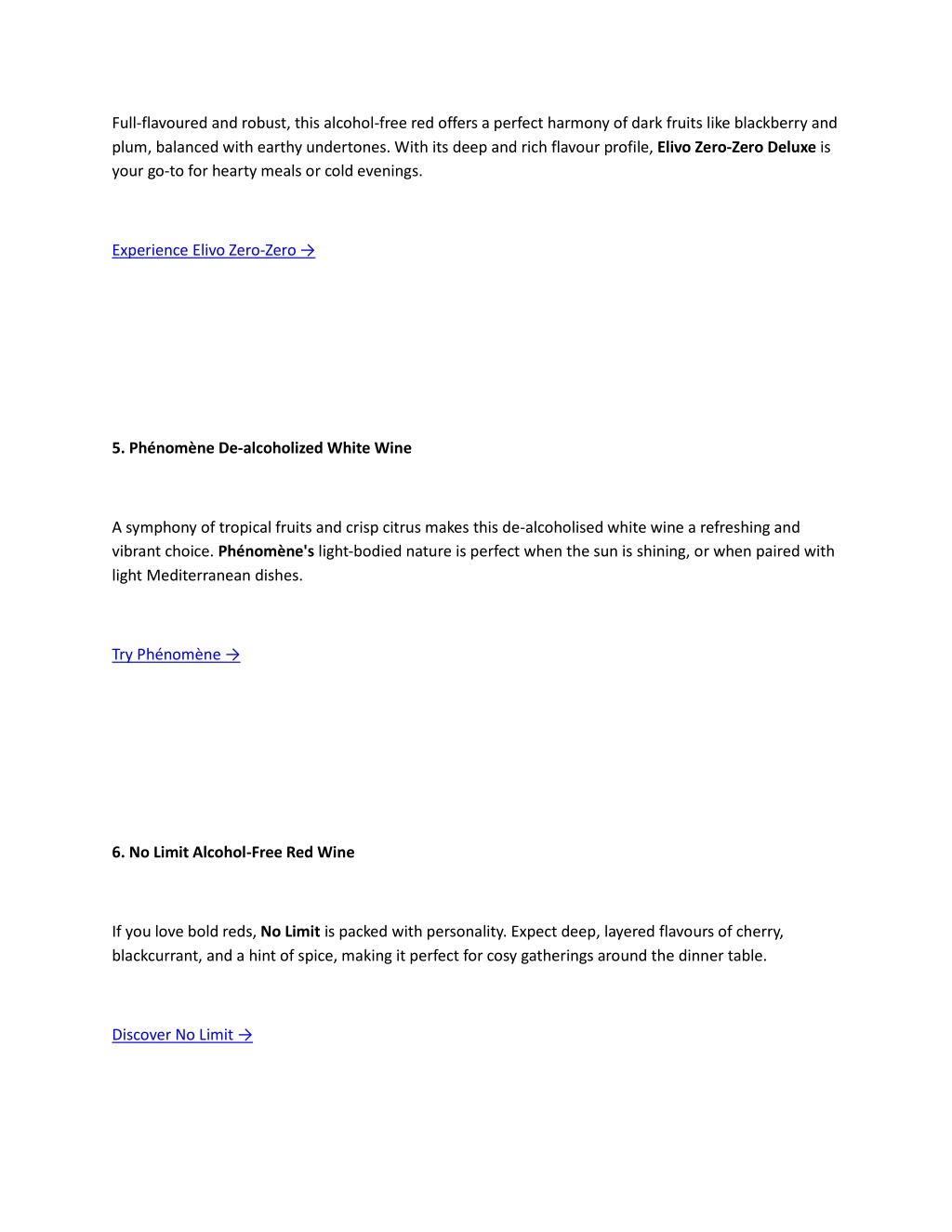 Full-flavoured and robust, this alcohol-free red offers a perfect harmony of dark fruits like blackberry and plum, balanced with earthy undertones. With its deep and rich flavour profile, Elivo Zero-Zero Deluxe is your go-to for hearty meals or cold evenings.

Experience Elivo Zero-Zero →

5. Phénomène De-alcoholized White Wine

A symphony of tropical fruits and crisp citrus makes this de-alcoholised white wine a refreshing and vibrant choice. Phénomène's light-bodied nature is perfect when the sun is shining, or when paired with light Mediterranean dishes.

Try Phénomène →

6. No Limit Alcohol-Free Red Wine

If you love bold reds, No Limit is packed with personality. Expect deep, layered flavours of cherry, blackcurrant, and a hint of spice, making it perfect for cosy gatherings around the dinner table.

Discover No Limit →